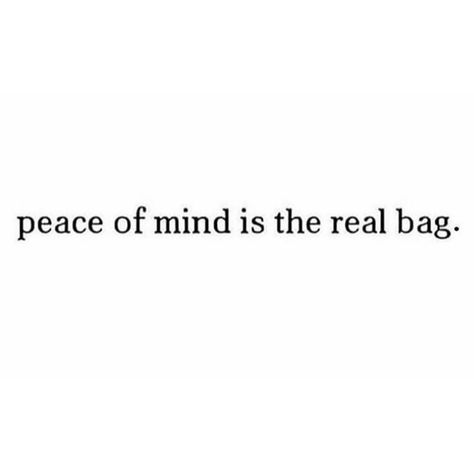 peace of mind is the real bag.